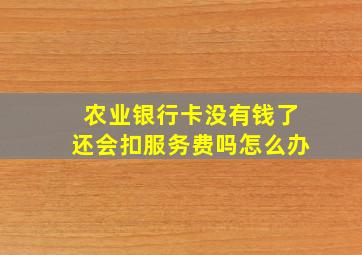 农业银行卡没有钱了
还会扣服务费吗怎么办